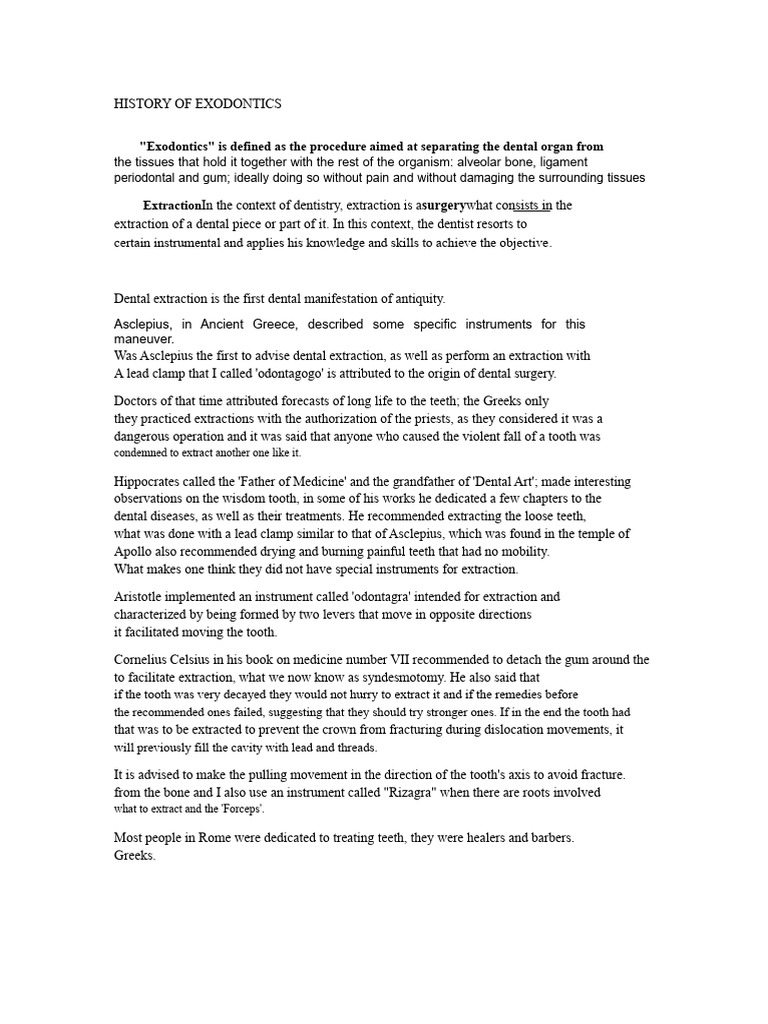 HISTORY OF EXODONTICS

"Exodontics" is defined as the procedure aimed at separating the dental organ from the tissues that hold it together with the rest of the organism: alveolar bone, ligament periodontal and gum; ideally doing so without pain and without damaging the surrounding tissues

ExtractionIn the context of dentistry, extraction is asurgerywhat consists in the extraction of a dental piece or part of it. In this context, the dentist resorts to certain instrumental and applies his knowledge and skills to achieve the objective.

Dental extraction is the first dental manifestation of antiquity.

Asclepius, in Ancient Greece, described some specific instruments for this maneuver.
Was Asclepius the first to advise dental extraction, as well as perform an extraction with A lead clamp that I called 'odontagogo' is attributed to the origin of dental surgery.

Doctors of that time attributed forecasts of long life to the teeth; the Greeks only they practiced extractions with the authorization of the priests, as they considered it was a dangerous operation and it was said that anyone who caused the violent fall of a tooth was condemned to extract another one like it.

Hippocrates called the 'Father of Medicine' and the grandfather of 'Dental Art'; made interesting observations on the wisdom tooth, in some of his works he dedicated a few chapters to the dental diseases, as well as their treatments. He recommended extracting the loose teeth, what was done with a lead clamp similar to that of Asclepius, which was found in the temple of Apollo also recommended drying and burning painful teeth that had no mobility.
What makes one think they did not have special instruments for extraction.

Aristotle implemented an instrument called 'odontagra' intended for extraction and characterized by being formed by two levers that move in opposite directions it facilitated moving the tooth.

Cornelius Celsius in his book on medicine number VII recommended to detach the gum around the to facilitate extraction, what we now know as syndesmotomy. He also said that if the tooth was very decayed they would not hurry to extract it and if the remedies before the recommended ones failed, suggesting that they should try stronger ones. If in the end the tooth had that was to be extracted to prevent the crown from fracturing during dislocation movements, it will previously fill the cavity with lead and threads.

It is advised to make the pulling movement in the direction of the tooth's axis to avoid fracture. from the bone and I also use an instrument called "Rizagra" when there are roots involved what to extract and the 'Forceps'.

Most people in Rome were dedicated to treating teeth, they were healers and barbers. Greeks.